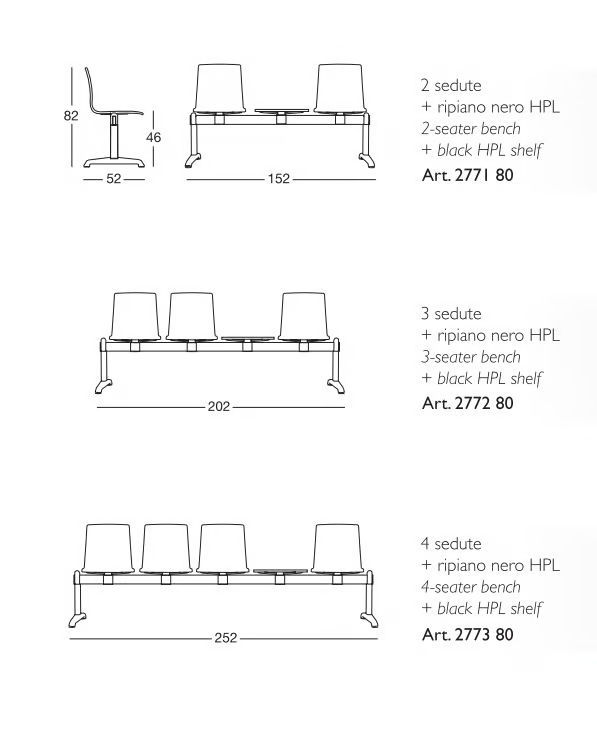 82
46
52
152

2 sedute
+ ripiano nero HPL
2-seater bench
+ black HPL shelf
Art. 2771 80

202

3 sedute
+ ripiano nero HPL
3-seater bench
+ black HPL shelf
Art. 2772 80

252

4 sedute
+ ripiano nero HPL
4-seater bench
+ black HPL shelf
Art. 2773 80